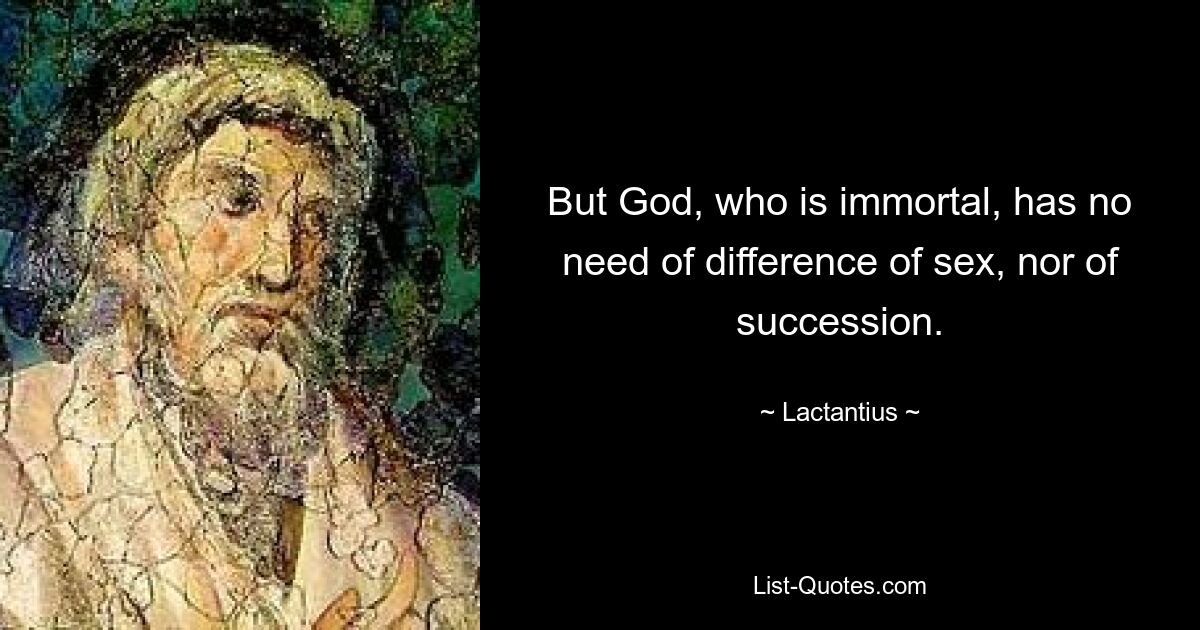 But God, who is immortal, has no need of difference of sex, nor of succession.

~ Lactantius ~

List-Quotes.com